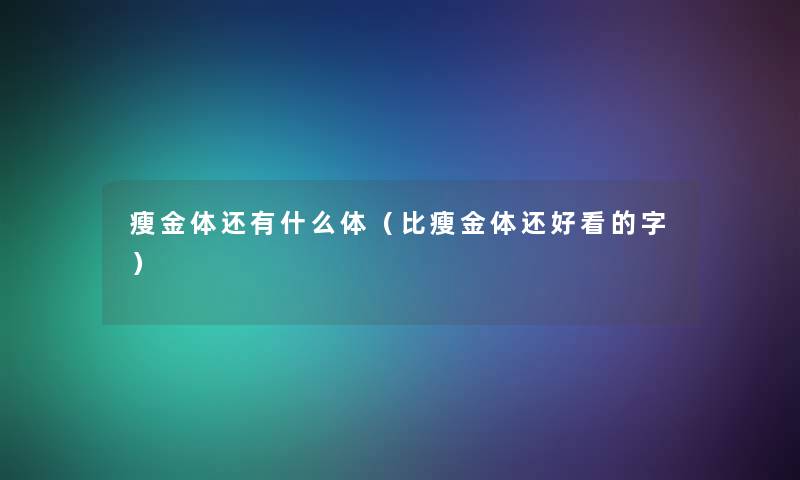 瘦金体还有什么体（比瘦金体还好看的字）